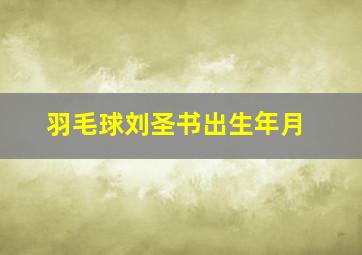 羽毛球刘圣书出生年月